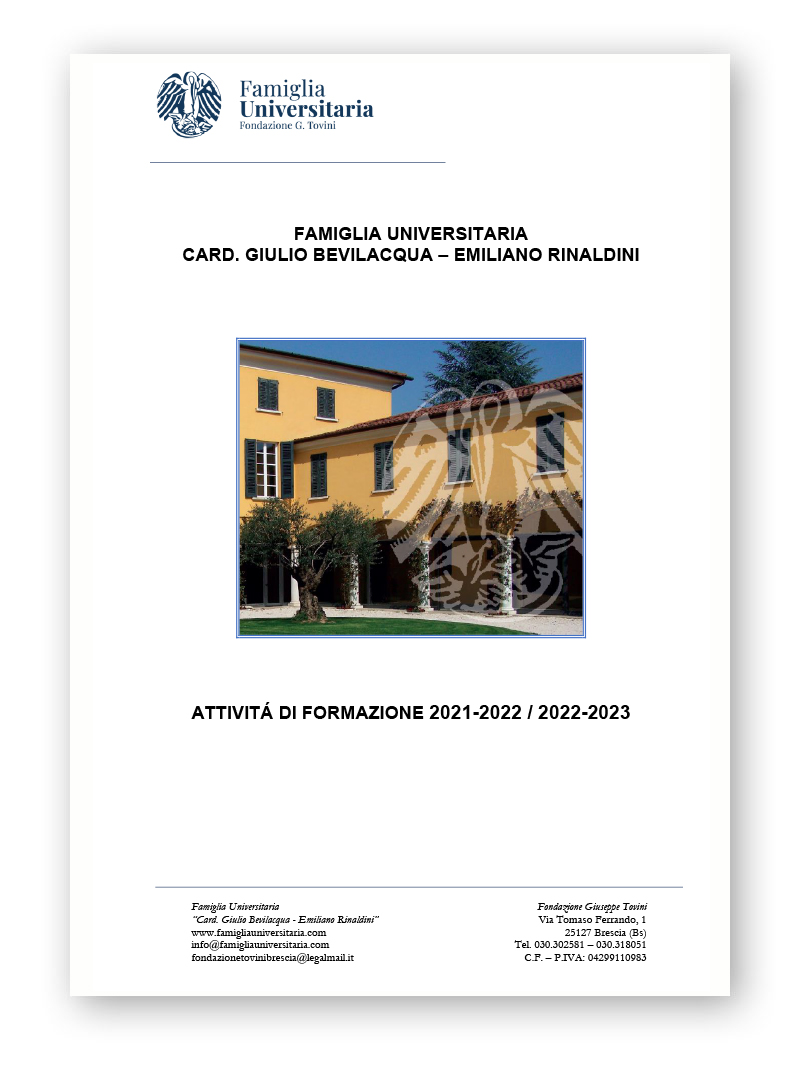 Famiglia Universitaria
Fondazione G. Tovini

FAMIGLIA UNIVERSITARIA
CARD. GIULIO BEVILACQUA – EMILIANO RINALDINI

ATTIVITÁ DI FORMAZIONE 2021-2022 / 2022-2023

Famiglia Universitaria
"Card. Giulio Bevilacqua - Emiliano Rinaldini"
www.famigliauniversitaria.com
info@famigliauniversitaria.com
fondazionetovinibrescia@legalmail.it

Fondazione Giuseppe Tovini
Via Tomaso Ferrando, 1
25127 Brescia (Bs)
Tel. 030.302581 – 030.318051
C.F. – P.IVA: 04299110983